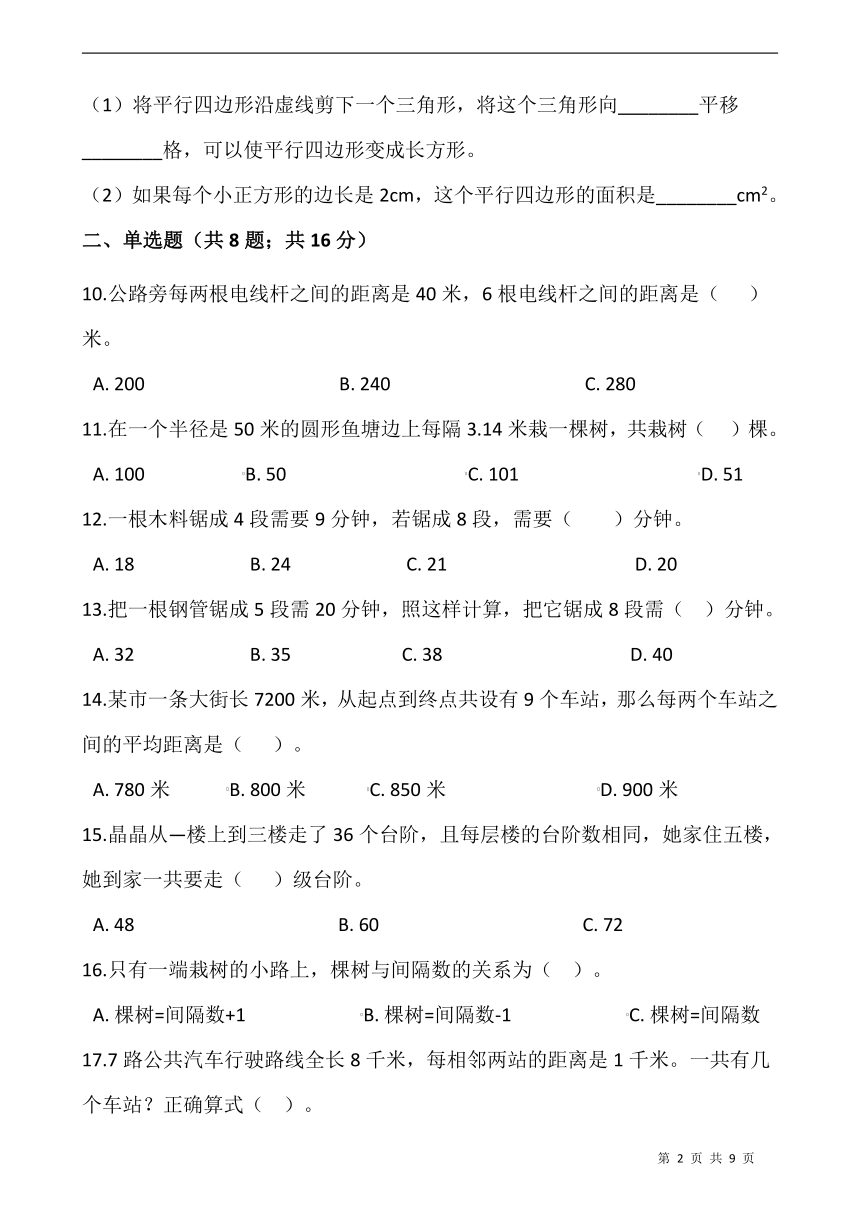 （1）将平行四边形沿虚线剪下一个三角形，将这个三角形向________平移________格，可以使平行四边形变成长方形。

（2）如果每个小正方形的边长是 2cm，这个平行四边形的面积是________$cm^2$。

二、单选题（共 8 题；共 16 分）

10.公路旁每两根电线杆之间的距离是 40 米，6 根电线杆之间的距离是（　　）米。

A. 200　　B. 240　　C. 280

11.在一个半径是 50 米的圆形鱼塘边上每隔 3.14 米栽一棵树，共栽树（　　）棵。

A. 100　　B. 50　　C. 101　　D. 51

12.一根木料锯成 4 段需要 9 分钟，若锯成 8 段，需要（　　）分钟。

A. 18　　B. 24　　C. 21　　D. 20

13.把一根钢管锯成 5 段需 20 分钟，照这样计算，把它锯成 8 段需（　　）分钟。

A. 32　　B. 35　　C. 38　　D. 40

14.某市一条大街长 7200 米，从起点到终点共设有 9 个车站，那么每两个车站之间的平均距离是（　　）。

A. 780 米　　B. 800 米　　C. 850 米　　D. 900 米

15.晶晶从一楼上到三楼走了 36 个台阶，且每层楼的台阶数相同，她家住五楼，她到家一共要走（　　）级台阶。

A. 48　　B. 60　　C. 72

16.只有一端栽树的小路上，棵树与间隔数的关系为（　）。

A. 棵树=间隔数+1　　B. 棵树=间隔数-1　　C. 棵树=间隔数

17.7 路公共汽车行驶路线全长 8 千米，每相邻两站的距离是 1 千米。一共有几个车站？正确算式（　）。

第 2 页 共 9 页